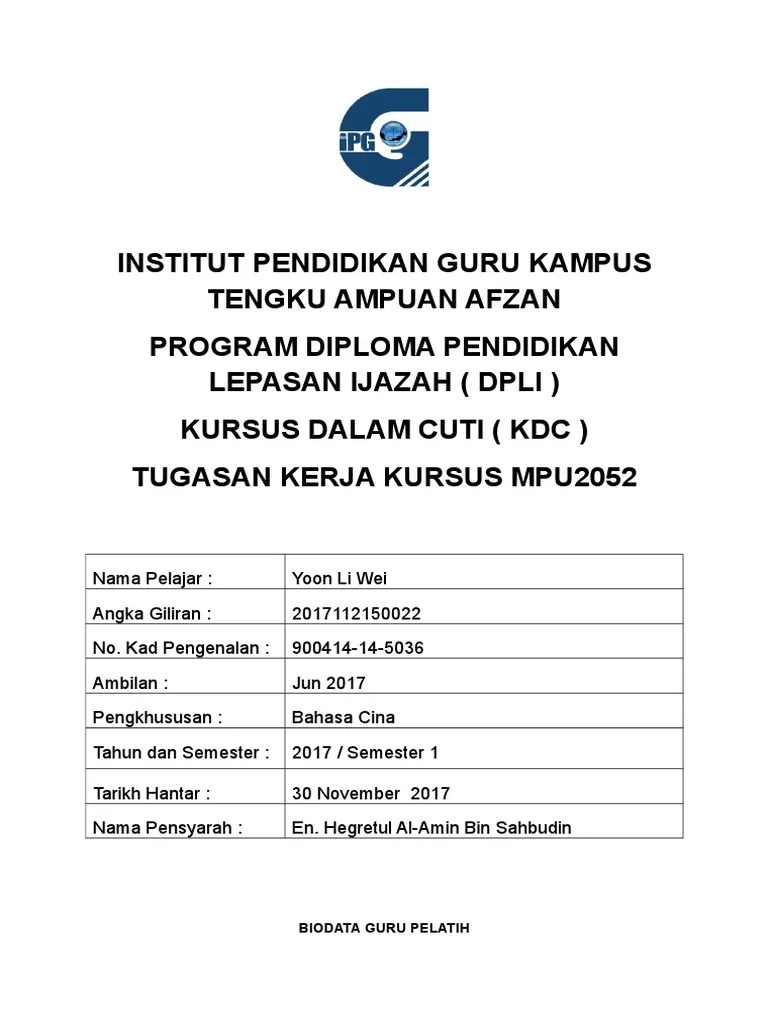 iPG

INSTITUT PENDIDIKAN GURU KAMPUS TENGKU AMPUAN AFZAN

PROGRAM DIPLOMA PENDIDIKAN LEPASAN IJAZAH ( DPLI )

KURSUS DALAM CUTI ( KDC )

TUGASAN KERJA KURSUS MPU2052

| Nama Pelajar : | Yoon Li Wei |
|---|---|
| Angka Giliran : | 2017112150022 |
| No. Kad Pengenalan : | 900414-14-5036 |
| Ambilan : | Jun 2017 |
| Pengkhususan : | Bahasa Cina |
| Tahun dan Semester : | 2017 / Semester 1 |
| Tarikh Hantar : | 30 November 2017 |
| Nama Pensyarah : | En. Hegretul Al-Amin Bin Sahbudin |

BIODATA GURU PELATIH